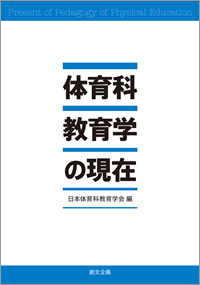 Present of Pedagogy of Physical Education

体育科
教育学
の現在

日本体育科教育学会 編

創文企画